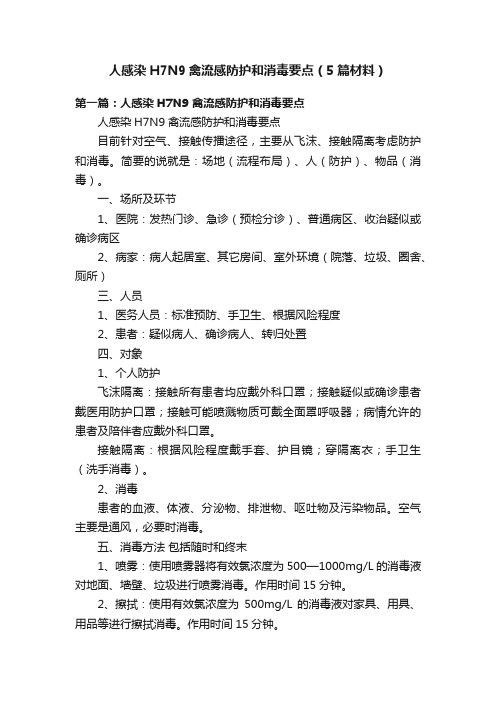 人感染 H7N9 禽流感防护和消毒要点（5 篇材料）

第一篇：人感染 H7N9 禽流感防护和消毒要点

人感染 H7N9 禽流感防护和消毒要点

目前针对空气、接触传播途径，主要从飞沫、接触隔离考虑防护和消毒。简要的说就是：场地（流程布局）、人（防护）、物品（消毒）。

一、场所及环节

1、医院：发热门诊、急诊（预检分诊）、普通病区、收治疑似或确诊病区

2、病家：病人起居室、其它房间、室外环境（院落、垃圾、圈舍、厕所）

三、人员

1、医务人员：标准预防、手卫生、根据风险程度

2、患者：疑似病人、确诊病人、转归处置

四、对象

1、个人防护

飞沫隔离：接触所有患者均应戴外科口罩；接触疑似或确诊患者戴医用防护口罩；接触可能喷溅物质可戴全面罩呼吸器；病情允许的患者及陪伴者应戴外科口罩。

接触隔离：根据风险程度戴手套、护目镜；穿隔离衣；手卫生（洗手消毒）。

2、消毒

患者的血液、体液、分泌物、排泄物、呕吐物及污染物品。空气主要是通风，必要时消毒。

五、消毒方法 包括随时和终末

1、喷雾：使用喷雾器将有效氯浓度为 500—1000mg/L 的消毒液对地面、墙壁、垃圾进行喷雾消毒。作用时间 15 分钟。

2、擦拭：使用有效氯浓度为 500mg/L 的消毒液对家具、用具、用品等进行擦拭消毒。作用时间 15 分钟。